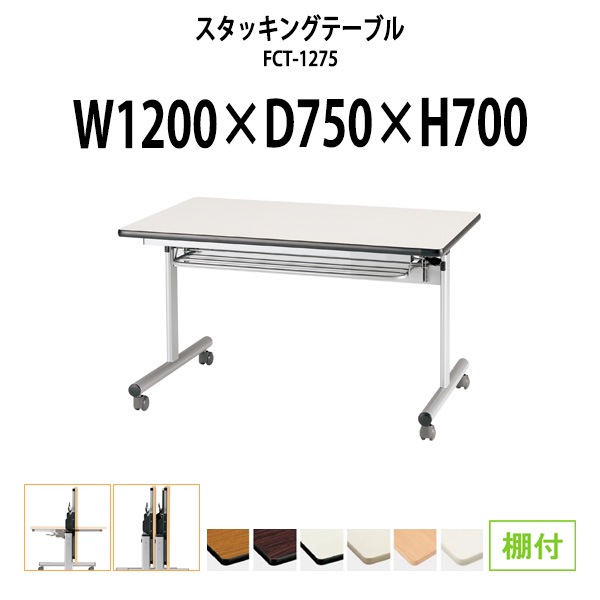 スタッキングテーブル
FCT-1275

W1200×D750×H700

棚付